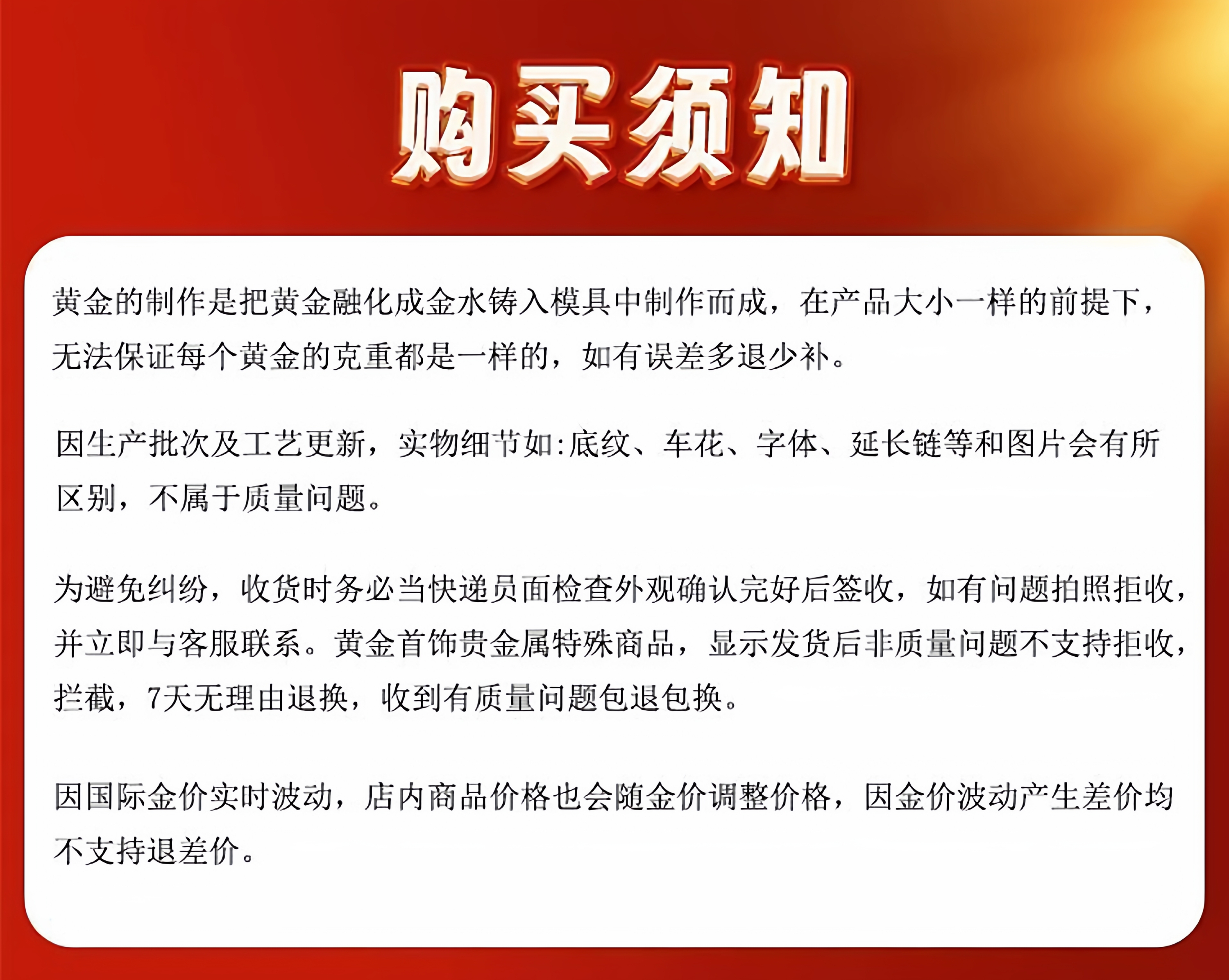 购买须知

黄金的制作是把黄金融化成金水铸入模具中制作而成，在产品大小一样的前提下，无法保证每个黄金的克重都是一样的，如有误差多退少补。

因生产批次及工艺更新，实物细节如:底纹、车花、字体、延长链等和图片会有所区别，不属于质量问题。

为避免纠纷，收货时务必当快递员面检查外观确认完好后签收，如有问题拍照拒收，并立即与客服联系。黄金首饰贵金属特殊商品，显示发货后非质量问题不支持拒收，拦截，7天无理由退换，收到有质量问题包退包换。

因国际金价实时波动，店内商品价格也会随金价调整价格，因金价波动产生差价均不支持退差价。